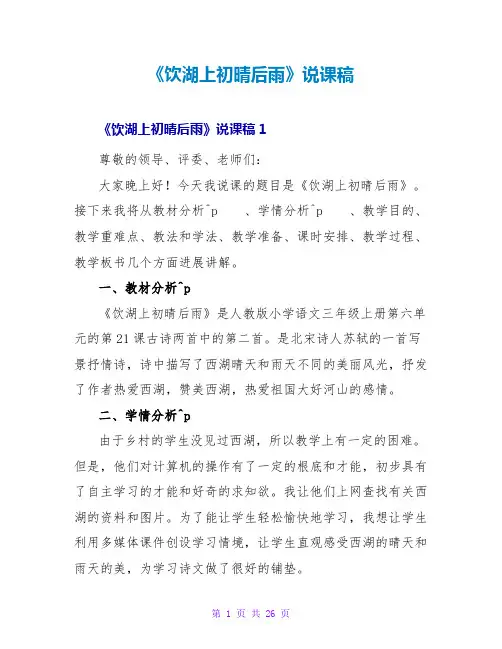 《饮湖上初晴后雨》说课稿

《饮湖上初晴后雨》说课稿 1

尊敬的领导、评委、老师们：

大家晚上好！今天我说课的题目是《饮湖上初晴后雨》。接下来我将从教材分析^p 、学情分析^p 、教学目的、教学重难点、教法和学法、教学准备、课时安排、教学过程、教学板书几个方面进展讲解。

一、教材分析^p

《饮湖上初晴后雨》是人教版小学语文三年级上册第六单元的第 21 课古诗两首中的第二首。是北宋诗人苏轼的一首写景抒情诗，诗中描写了西湖晴天和雨天不同的美丽风光，抒发了作者热爱西湖，赞美西湖，热爱祖国大好河山的感情。

二、学情分析^p

由于乡村的学生没见过西湖，所以教学上有一定的困难。但是，他们对计算机的操作有了一定的根底和才能，初步具有了自主学习的才能和好奇的求知欲。我让他们上网查找有关西湖的资料和图片。为了能让学生轻松愉快地学习，我想让学生利用多媒体课件创设学习情境，让学生直观感受西湖的晴天和雨天的美，为学习诗文做了很好的铺垫。

第 1 页 共 26 页